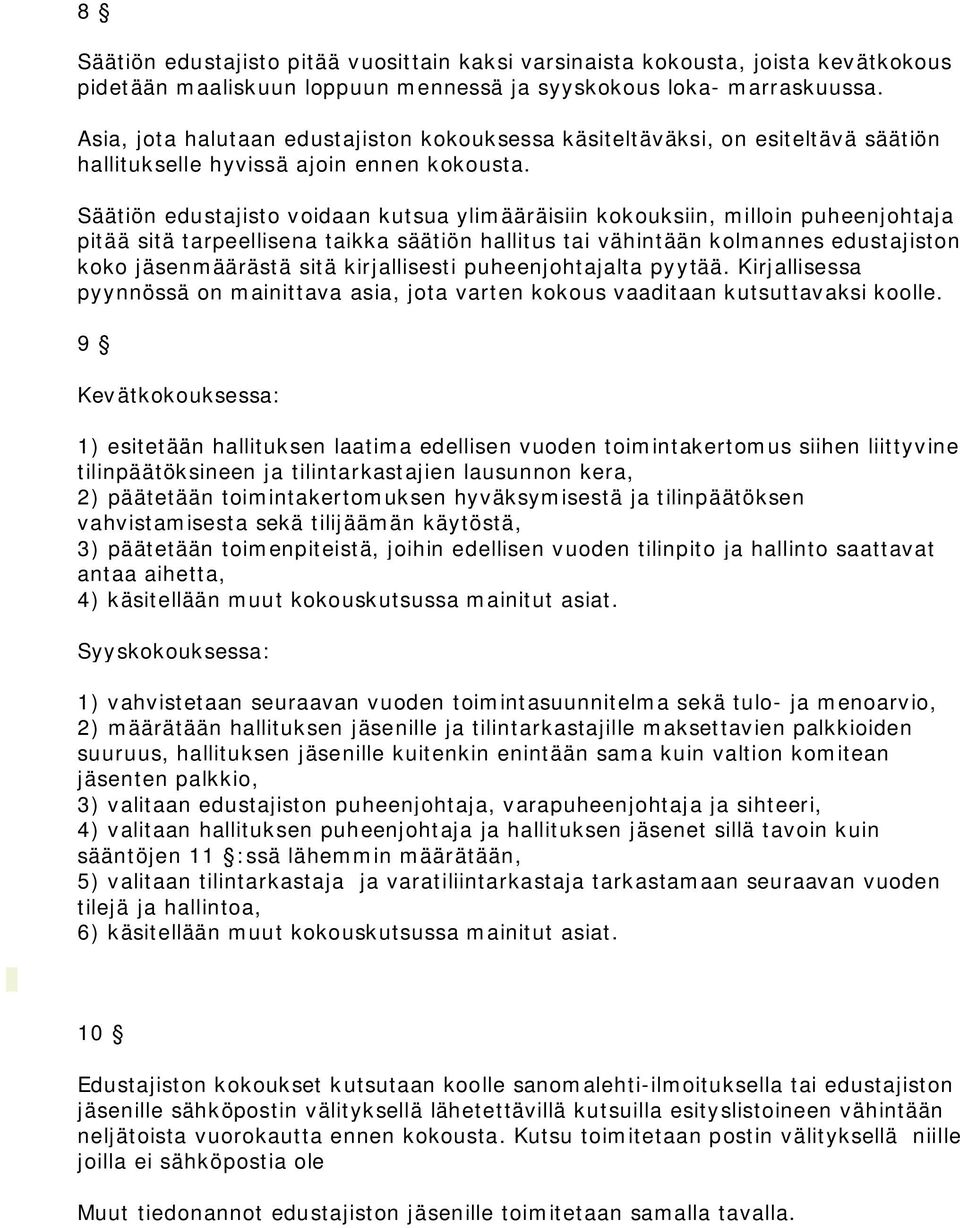 8 §

Säätiön edustajisto pitää vuosittain kaksi varsinaista kokousta, joista kevätkokous pidetään maaliskuun loppuun mennessä ja syyskokous loka- marraskuussa.

Asia, jota halutaan edustajiston kokouksessa käsiteltäväksi, on esiteltävä säätiön hallitukselle hyvissä ajoin ennen kokousta.

Säätiön edustajisto voidaan kutsua ylimääräisiin kokouksiin, milloin puheenjohtaja pitää sitä tarpeellisena taikka säätiön hallitus tai vähintään kolmannes edustajiston koko jäsenmäärästä sitä kirjallisesti puheenjohtajalta pyytää. Kirjallisessa pyynnössä on mainittava asia, jota varten kokous vaaditaan kutsuttavaksi koolle.

9 §

Kevätkokouksessa:

1) esitetään hallituksen laatima edellisen vuoden toimintakertomus siihen liittyvine tilinpäätöksineen ja tilintarkastajien lausunnon kera,
2) päätetään toimintakertomuksen hyväksymisestä ja tilinpäätöksen vahvistamisesta sekä tilijäämän käytöstä,
3) päätetään toimenpiteistä, joihin edellisen vuoden tilinpito ja hallinto saattavat antaa aihetta,
4) käsitellään muut kokouskutsussa mainitut asiat.

Syyskokouksessa:

1) vahvistetaan seuraavan vuoden toimintasuunnitelma sekä tulo- ja menoarvio,
2) määrätään hallituksen jäsenille ja tilintarkastajille maksettavien palkkioiden suuruus, hallituksen jäsenille kuitenkin enintään sama kuin valtion komitean jäsenten palkkio,
3) valitaan edustajiston puheenjohtaja, varapuheenjohtaja ja sihteeri,
4) valitaan hallituksen puheenjohtaja ja hallituksen jäsenet sillä tavoin kuin sääntöjen 11 §:ssä lähemmin määrätään,
5) valitaan tilintarkastaja ja varatiliintarkastaja tarkastamaan seuraavan vuoden tilejä ja hallintoa,
6) käsitellään muut kokouskutsussa mainitut asiat.

10 §

Edustajiston kokoukset kutsutaan koolle sanomalehti-ilmoituksella tai edustajiston jäsenille sähköpostin välityksellä lähetettävillä kutsuilla esityslistoineen vähintään neljätoista vuorokautta ennen kokousta. Kutsu toimitetaan postin välityksellä niille joilla ei sähköpostia ole

Muut tiedonannot edustajiston jäsenille toimitetaan samalla tavalla.